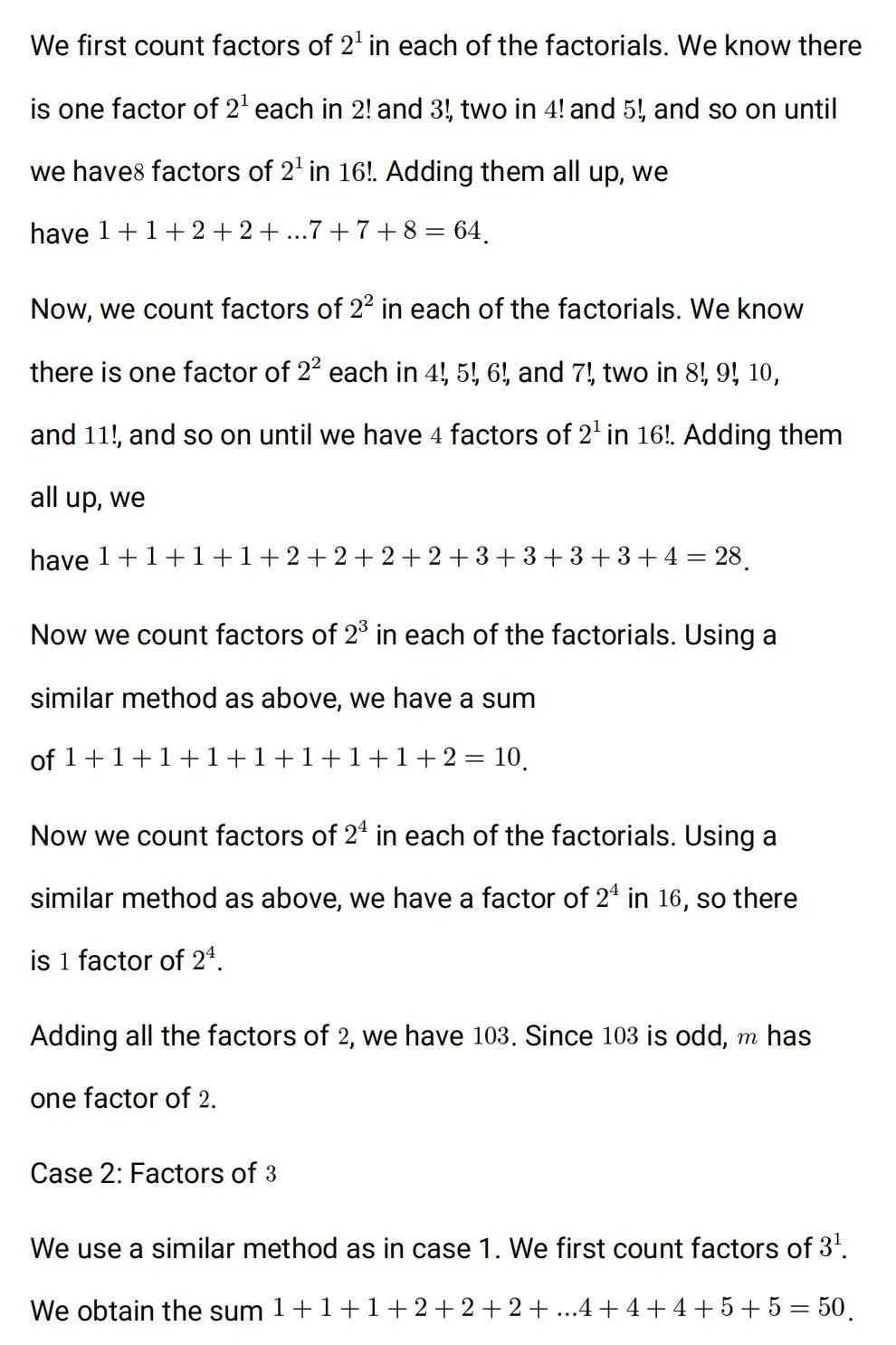 We first count factors of $2^1$ in each of the factorials. We know there is one factor of $2^1$ each in $2!$ and $3!$, two in $4!$ and $5!$, and so on until we have$8$ factors of $2^1$ in $16!$. Adding them all up, we have $1+1+2+2+...7+7+8=64$.

Now, we count factors of $2^2$ in each of the factorials. We know there is one factor of $2^2$ each in $4!$, $5!$, $6!$, and $7!$, two in $8!$, $9!$, $10$, and $11!$, and so on until we have $4$ factors of $2^1$ in $16!$. Adding them all up, we have $1+1+1+1+2+2+2+2+3+3+3+3+4=28$.

Now we count factors of $2^3$ in each of the factorials. Using a similar method as above, we have a sum of $1+1+1+1+1+1+1+1+2=10$.

Now we count factors of $2^4$ in each of the factorials. Using a similar method as above, we have a factor of $2^4$ in $16$, so there is $1$ factor of $2^4$.

Adding all the factors of $2$, we have $103$. Since $103$ is odd, $m$ has one factor of $2$.

Case 2: Factors of $3$

We use a similar method as in case 1. We first count factors of $3^1$. We obtain the sum $1+1+1+2+2+2+...4+4+4+5+5=50$.